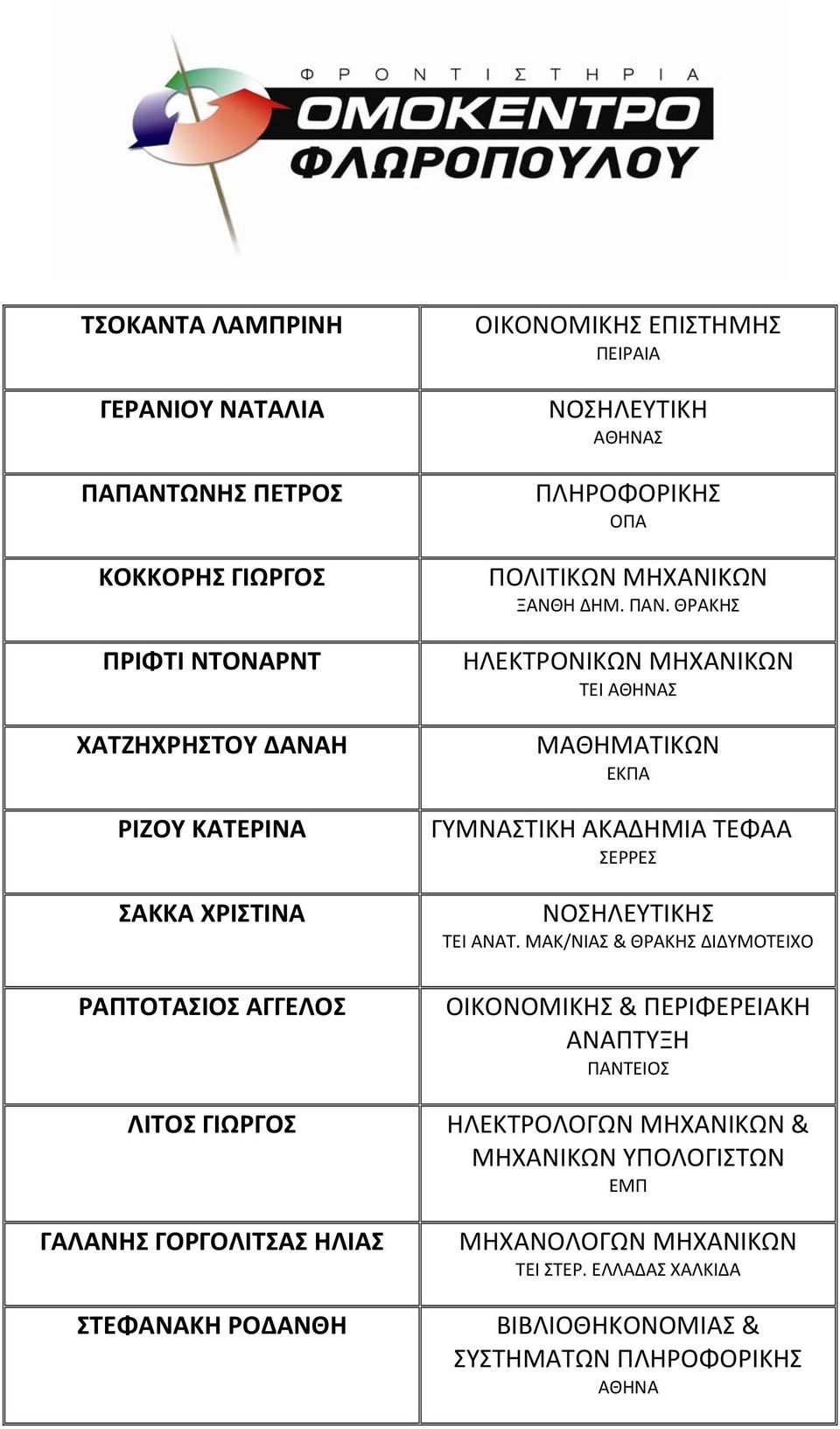 ΦΡΟΝΤΙΣΤΗΡΙΑ
ΟΜΟΚΕΝΤΡΟ
ΦΛΩΡΟΠΟΥΛΟΥ

| | |
|---|---|
| ΤΣΟΚΑΝΤΑ ΛΑΜΠΡΙΝΗ | ΟΙΚΟΝΟΜΙΚΗΣ ΕΠΙΣΤΗΜΗΣ ΠΕΙΡΑΙΑ |
| ΓΕΡΑΝΙΟΥ ΝΑΤΑΛΙΑ | ΝΟΣΗΛΕΥΤΙΚΗ ΑΘΗΝΑΣ |
| ΠΑΠΑΝΤΩΝΗΣ ΠΕΤΡΟΣ | ΠΛΗΡΟΦΟΡΙΚΗΣ ΟΠΑ |
| ΚΟΚΚΟΡΗΣ ΓΙΩΡΓΟΣ | ΠΟΛΙΤΙΚΩΝ ΜΗΧΑΝΙΚΩΝ ΞΑΝΘΗ ΔΗΜ. ΠΑΝ. ΘΡΑΚΗΣ |
| ΠΡΙΦΤΙ ΝΤΟΝΑΡΝΤ | ΗΛΕΚΤΡΟΝΙΚΩΝ ΜΗΧΑΝΙΚΩΝ ΤΕΙ ΑΘΗΝΑΣ |
| ΧΑΤΖΗΧΡΗΣΤΟΥ ΔΑΝΑΗ | ΜΑΘΗΜΑΤΙΚΩΝ ΕΚΠΑ |
| ΡΙΖΟΥ ΚΑΤΕΡΙΝΑ | ΓΥΜΝΑΣΤΙΚΗ ΑΚΑΔΗΜΙΑ ΤΕΦΑΑ ΣΕΡΡΕΣ |
| ΣΑΚΚΑ ΧΡΙΣΤΙΝΑ | ΝΟΣΗΛΕΥΤΙΚΗΣ ΤΕΙ ΑΝΑΤ. ΜΑΚ/ΝΙΑΣ & ΘΡΑΚΗΣ ΔΙΔΥΜΟΤΕΙΧΟ |
| ΡΑΠΤΟΤΑΣΙΟΣ ΑΓΓΕΛΟΣ | ΟΙΚΟΝΟΜΙΚΗΣ & ΠΕΡΙΦΕΡΕΙΑΚΗ ΑΝΑΠΤΥΞΗ ΠΑΝΤΕΙΟΣ |
| ΛΙΤΟΣ ΓΙΩΡΓΟΣ | ΗΛΕΚΤΡΟΛΟΓΩΝ ΜΗΧΑΝΙΚΩΝ & ΜΗΧΑΝΙΚΩΝ ΥΠΟΛΟΓΙΣΤΩΝ ΕΜΠ |
| ΓΑΛΑΝΗΣ ΓΟΡΓΟΛΙΤΣΑΣ ΗΛΙΑΣ | ΜΗΧΑΝΟΛΟΓΩΝ ΜΗΧΑΝΙΚΩΝ ΤΕΙ ΣΤΕΡ. ΕΛΛΑΔΑΣ ΧΑΛΚΙΔΑ |
| ΣΤΕΦΑΝΑΚΗ ΡΟΔΑΝΘΗ | ΒΙΒΛΙΟΘΗΚΟΝΟΜΙΑΣ & ΣΥΣΤΗΜΑΤΩΝ ΠΛΗΡΟΦΟΡΙΚΗΣ ΑΘΗΝΑ |